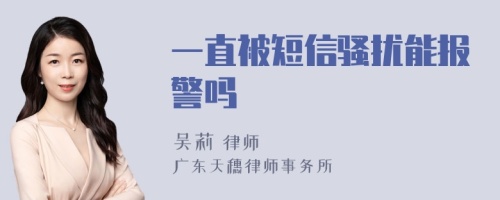 一直被短信骚扰能报警吗

吴莉 律师

广东天穗律师事务所